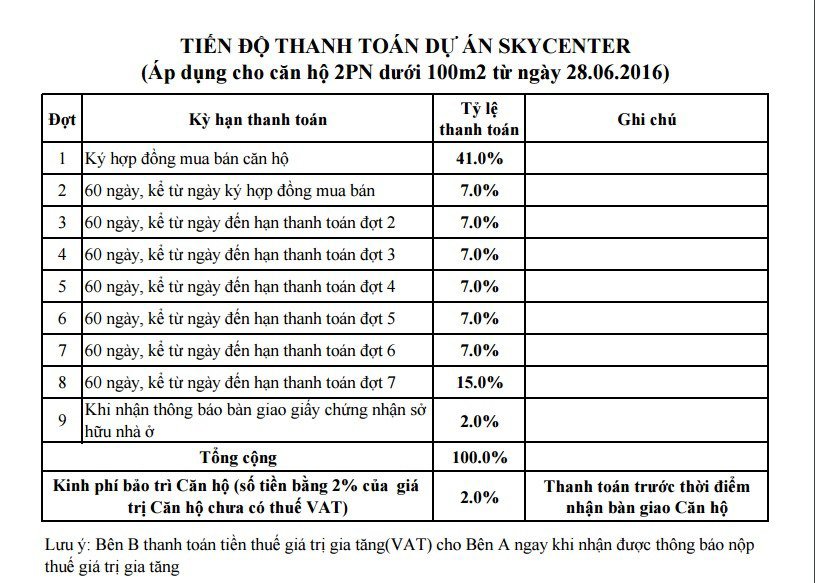 TIẾN ĐỘ THANH TOÁN DỰ ÁN SKYCENTER
(Áp dụng cho căn hộ 2PN dưới 100m2 từ ngày 28.06.2016)

| Đợt | Kỳ hạn thanh toán | Tỷ lệ thanh toán | Ghi chú |
|---|---|---|---|
| 1 | Ký hợp đồng mua bán căn hộ | 41.0% | |
| 2 | 60 ngày, kể từ ngày ký hợp đồng mua bán | 7.0% | |
| 3 | 60 ngày, kể từ ngày đến hạn thanh toán đợt 2 | 7.0% | |
| 4 | 60 ngày, kể từ ngày đến hạn thanh toán đợt 3 | 7.0% | |
| 5 | 60 ngày, kể từ ngày đến hạn thanh toán đợt 4 | 7.0% | |
| 6 | 60 ngày, kể từ ngày đến hạn thanh toán đợt 5 | 7.0% | |
| 7 | 60 ngày, kể từ ngày đến hạn thanh toán đợt 6 | 7.0% | |
| 8 | 60 ngày, kể từ ngày đến hạn thanh toán đợt 7 | 15.0% | |
| 9 | Khi nhận thông báo bàn giao giấy chứng nhận sở hữu nhà ở | 2.0% | |
| Tổng cộng | | 100.0% | |
| Kinh phí bảo trì Căn hộ (số tiền bằng 2% của giá trị Căn hộ chưa có thuế VAT) | | 2.0% | Thanh toán trước thời điểm nhận bàn giao Căn hộ |

Lưu ý: Bên B thanh toán tiền thuế giá trị gia tăng(VAT) cho Bên A ngay khi nhận được thông báo nộp thuế giá trị gia tăng